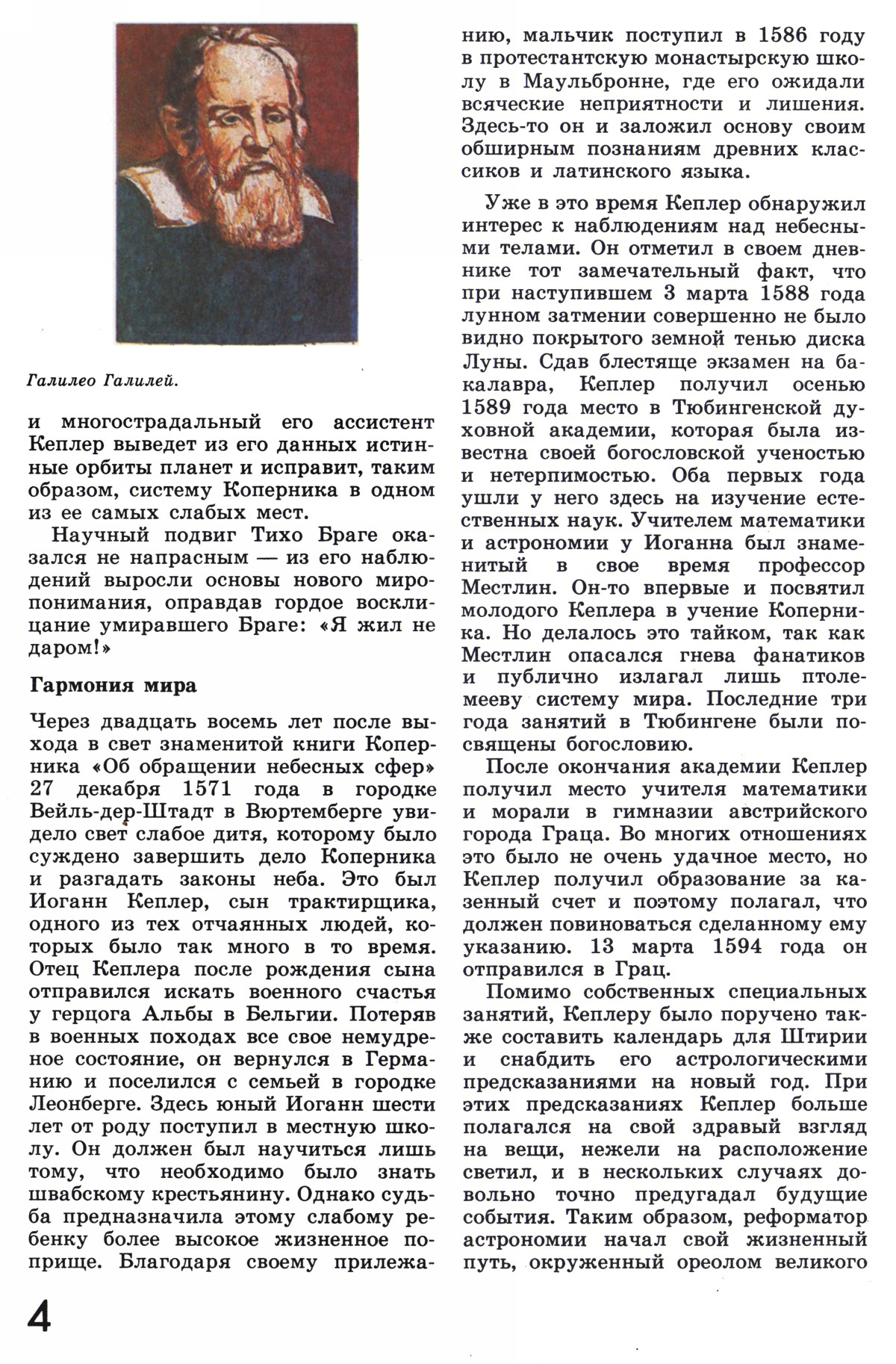 Галилео Галилей.

и многострадальный его ассистент Кеплер выведет из его данных истинные орбиты планет и исправит, таким образом, систему Коперника в одном из ее самых слабых мест.

Научный подвиг Тихо Браге оказался не напрасным — из его наблюдений выросли основы нового миропонимания, оправдав гордое восклицание умиравшего Браге: «Я жил не даром!»

Гармония мира

Через двадцать восемь лет после выхода в свет знаменитой книги Коперника «Об обращении небесных сфер» 27 декабря 1571 года в городке Вейль-дер-Штадт в Вюртемберге увидело свет слабое дитя, которому было суждено завершить дело Коперника и разгадать законы неба. Это был Иоганн Кеплер, сын трактирщика, одного из тех отчаянных людей, которых было так много в то время. Отец Кеплера после рождения сына отправился искать военного счастья у герцога Альбы в Бельгии. Потеряв в военных походах все свое немудреное состояние, он вернулся в Германию и поселился с семьей в городке Леонберге. Здесь юный Иоганн шести лет от роду поступил в местную школу. Он должен был научиться лишь тому, что необходимо было знать швабскому крестьянину. Однако судьба предназначила этому слабому ребенку более высокое жизненное поприще. Благодаря своему прилежанию, мальчик поступил в 1586 году в протестантскую монастырскую школу в Маульбронне, где его ожидали всяческие неприятности и лишения. Здесь-то он и заложил основу своим обширным познаниям древних классиков и латинского языка.

Уже в это время Кеплер обнаружил интерес к наблюдениям над небесными телами. Он отметил в своем дневнике тот замечательный факт, что при наступившем 3 марта 1588 года лунном затмении совершенно не было видно покрытого земной тенью диска Луны. Сдав блестяще экзамен на бакалавра, Кеплер получил осенью 1589 года место в Тюбингенской духовной академии, которая была известна своей богословской ученостью и нетерпимостью. Оба первых года ушли у него здесь на изучение естественных наук. Учителем математики и астрономии у Иоганна был знаменитый в свое время профессор Местлин. Он-то впервые и посвятил молодого Кеплера в учение Коперника. Но делалось это тайком, так как Местлин опасался гнева фанатиков и публично излагал лишь птолемееву систему мира. Последние три года занятий в Тюбингене были посвящены богословию.

После окончания академии Кеплер получил место учителя математики и морали в гимназии австрийского города Граца. Во многих отношениях это было не очень удачное место, но Кеплер получил образование за казенный счет и поэтому полагал, что должен повиноваться сделанному ему указанию. 13 марта 1594 года он отправился в Грац.

Помимо собственных специальных занятий, Кеплеру было поручено также составить календарь для Штирии и снабдить его астрологическими предсказаниями на новый год. При этих предсказаниях Кеплер больше полагался на свой здравый взгляд на вещи, нежели на расположение светил, и в нескольких случаях довольно точно предугадал будущие события. Таким образом, реформатор астрономии начал свой жизненный путь, окруженный ореолом великого

4